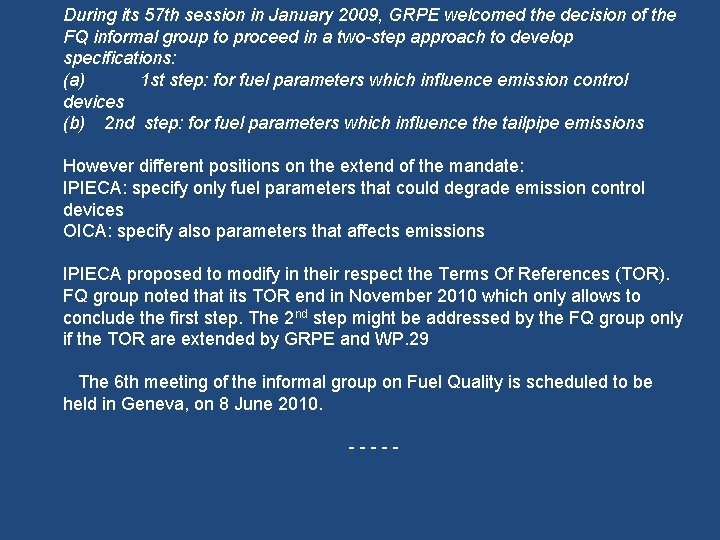 During its 57th session in January 2009, GRPE welcomed the decision of the FQ informal group to proceed in a two-step approach to develop specifications:
(a) 1st step: for fuel parameters which influence emission control devices
(b) 2nd step: for fuel parameters which influence the tailpipe emissions

However different positions on the extend of the mandate:
IPIECA: specify only fuel parameters that could degrade emission control devices
OICA: specify also parameters that affects emissions

IPIECA proposed to modify in their respect the Terms Of References (TOR). FQ group noted that its TOR end in November 2010 which only allows to conclude the first step. The 2$^{nd}$ step might be addressed by the FQ group only if the TOR are extended by GRPE and WP.29

The 6th meeting of the informal group on Fuel Quality is scheduled to be held in Geneva, on 8 June 2010.

- - - - -